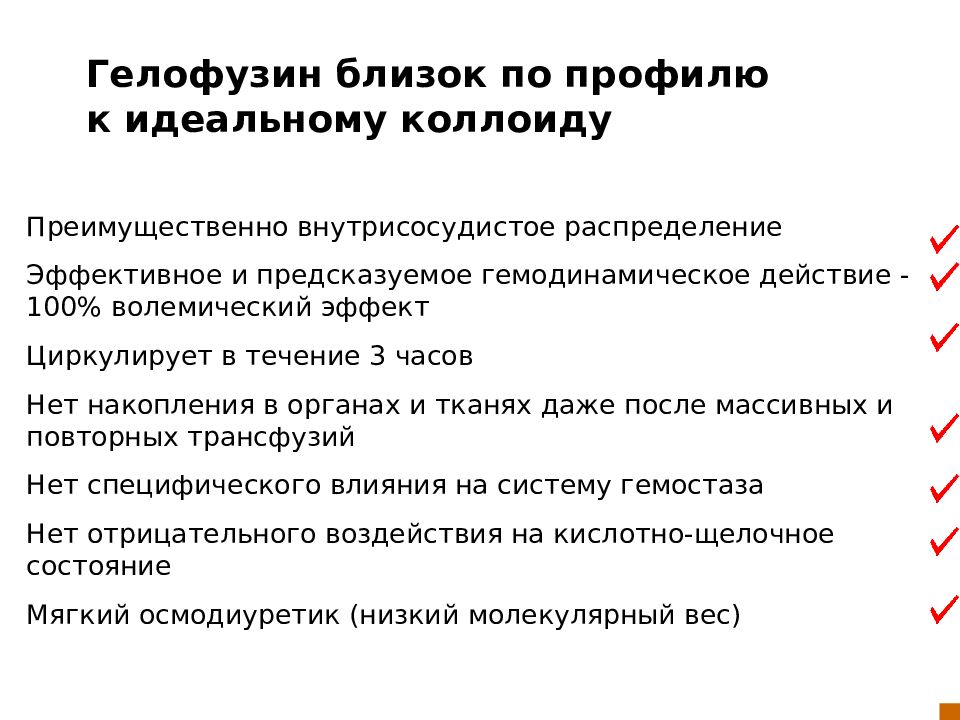 Гелофузин близок по профилю к идеальному коллоиду

Преимущественно внутрисосудистое распределение

Эффективное и предсказуемое гемодинамическое действие - 100% волемический эффект

Циркулирует в течение 3 часов

Нет накопления в органах и тканях даже после массивных и повторных трансфузий

Нет специфического влияния на систему гемостаза

Нет отрицательного воздействия на кислотно-щелочное состояние

Мягкий осмодиуретик (низкий молекулярный вес)